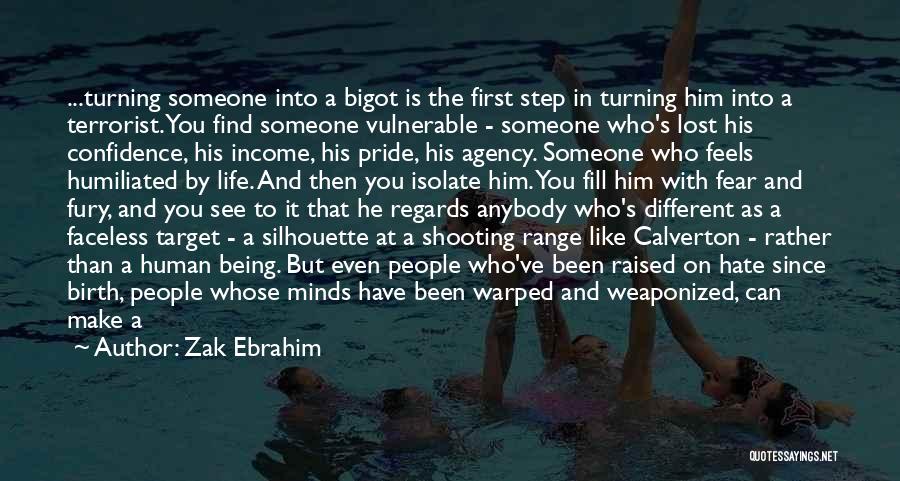 ...turning someone into a bigot is the first step in turning him into a terrorist. You find someone vulnerable - someone who's lost his confidence, his income, his pride, his agency. Someone who feels humiliated by life. And then you isolate him. You fill him with fear and fury, and you see to it that he regards anybody who's different as a faceless target - a silhouette at a shooting range like Calverton - rather than a human being. But even people who've been raised on hate since birth, people whose minds have been warped and weaponized, can make a

~ Author: Zak Ebrahim

QUOTESSAYINGS.NET